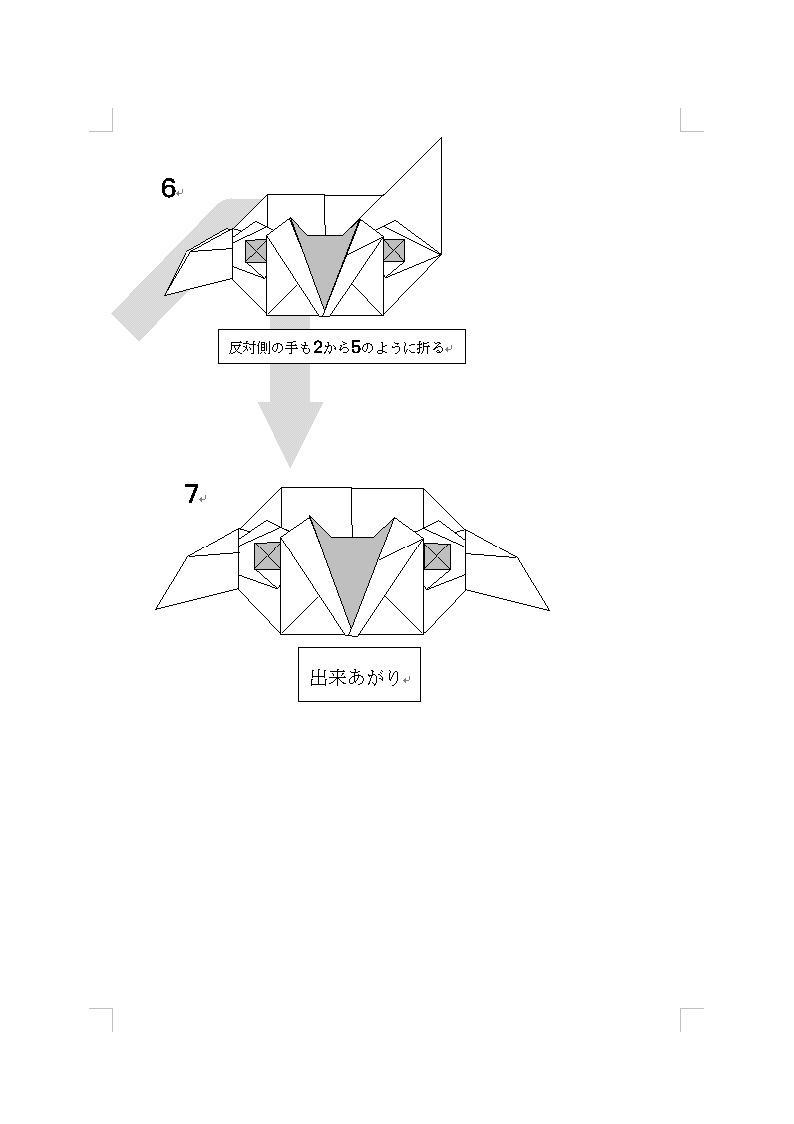 6

反対側の手も2から5のように折る

7

出来あがり